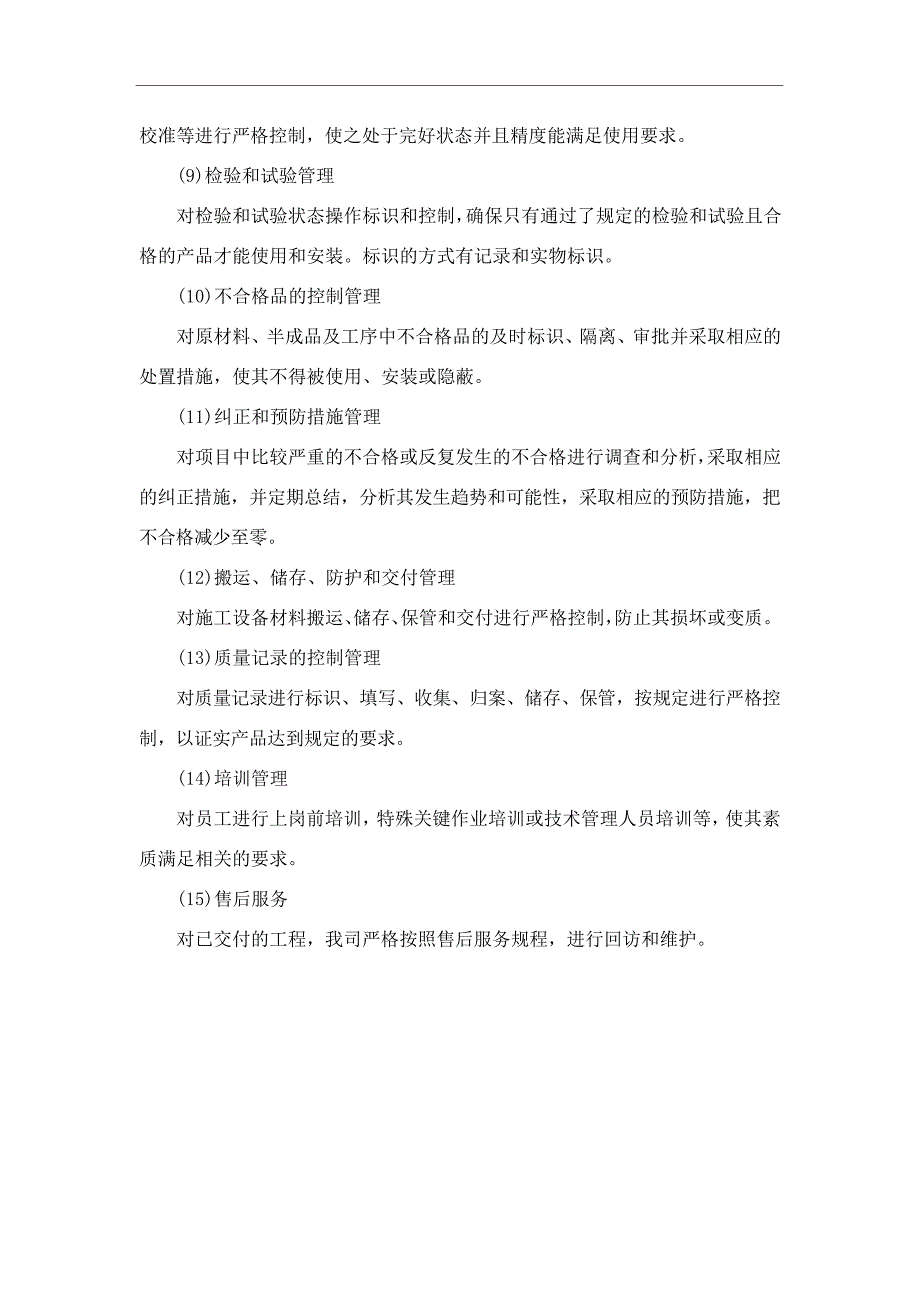 校准等进行严格控制，使之处于完好状态并且精度能满足使用要求。

(9)检验和试验管理

对检验和试验状态操作标识和控制，确保只有通过了规定的检验和试验且合格的产品才能使用和安装。标识的方式有记录和实物标识。

(10)不合格品的控制管理

对原材料、半成品及工序中不合格品的及时标识、隔离、审批并采取相应的处置措施，使其不得被使用、安装或隐蔽。

(11)纠正和预防措施管理

对项目中比较严重的不合格或反复发生的不合格进行调查和分析，采取相应的纠正措施，并定期总结，分析其发生趋势和可能性，采取相应的预防措施，把不合格减少至零。

(12)搬运、储存、防护和交付管理

对施工设备材料搬运、储存、保管和交付进行严格控制，防止其损坏或变质。

(13)质量记录的控制管理

对质量记录进行标识、填写、收集、归案、储存、保管，按规定进行严格控制，以证实产品达到规定的要求。

(14)培训管理

对员工进行上岗前培训，特殊关键作业培训或技术管理人员培训等，使其素质满足相关的要求。

(15)售后服务

对已交付的工程，我司严格按照售后服务规程，进行回访和维护。